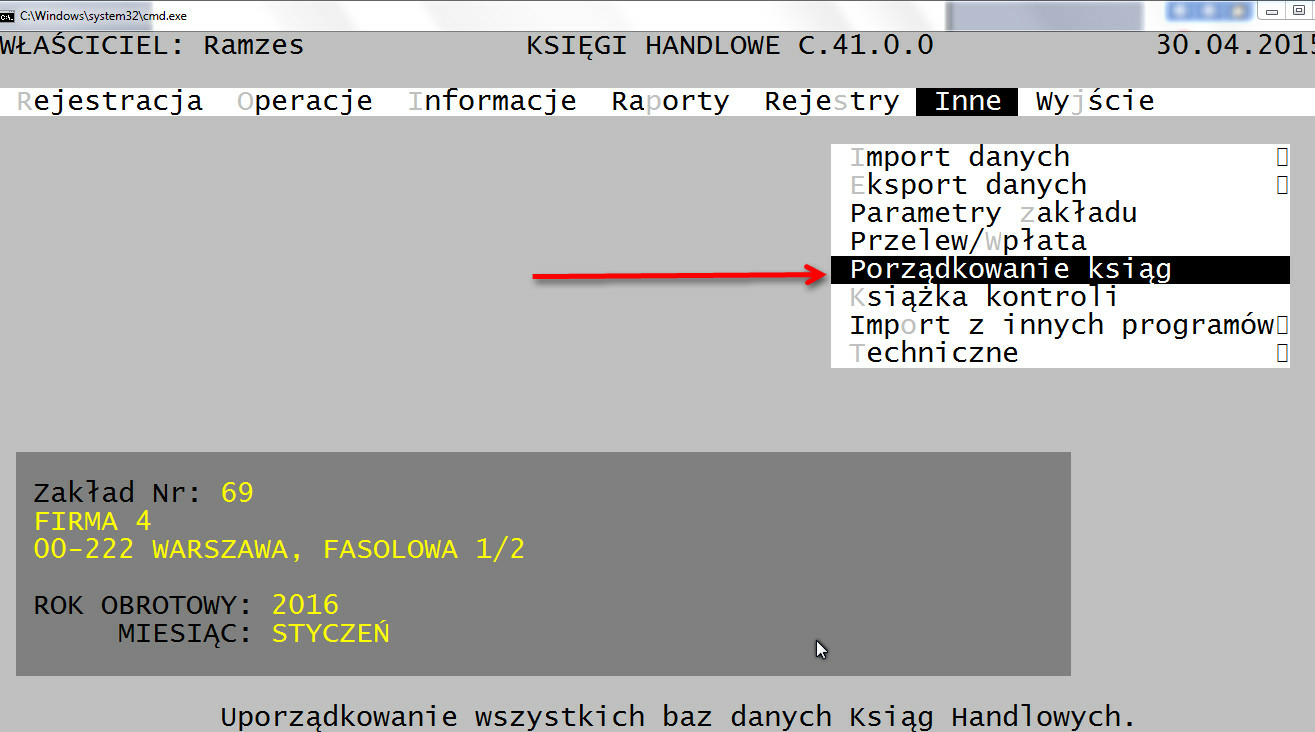 C:\Windows\system32\cmd.exe

WŁAŚCICIEL: Ramzes KSIĘGI HANDLOWE C.41.0.0 30.04.2015

Rejestracja Operacje Informacje Raporty Rejestry Inne Wyjście

Import danych
Eksport danych
Parametry zakładu
Przelew/Wpłata
Porządkowanie ksiąg
Książka kontroli
Import z innych programów
Techniczne

Zakład Nr: 69
FIRMA 4
00-222 WARSZAWA, FASOLOWA 1/2

ROK OBROTOWY: 2016
MIESIĄC: STYCZEŃ

Uporządkowanie wszystkich baz danych Ksiąg Handlowych.